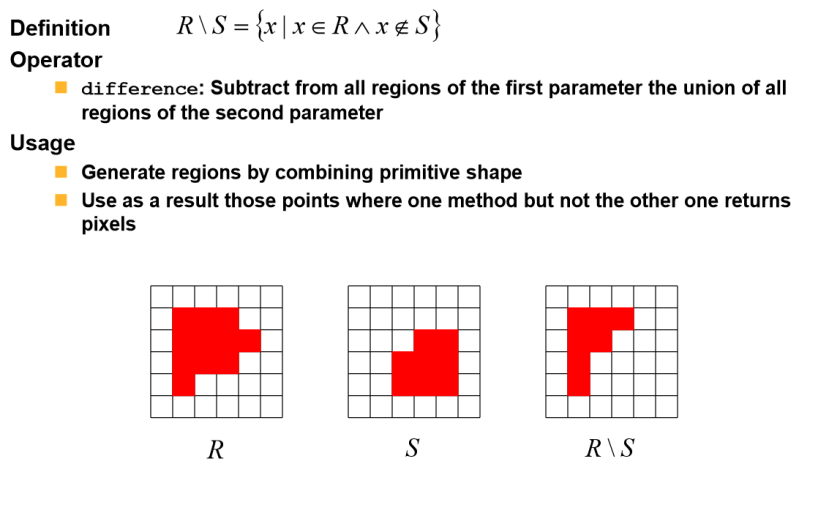 Definition $R \setminus S = \{x \mid x \in R \wedge x \notin S\}$

Operator

difference: Subtract from all regions of the first parameter the union of all regions of the second parameter

Usage

Generate regions by combining primitive shape

Use as a result those points where one method but not the other one returns pixels

$R$

$S$

$R \setminus S$